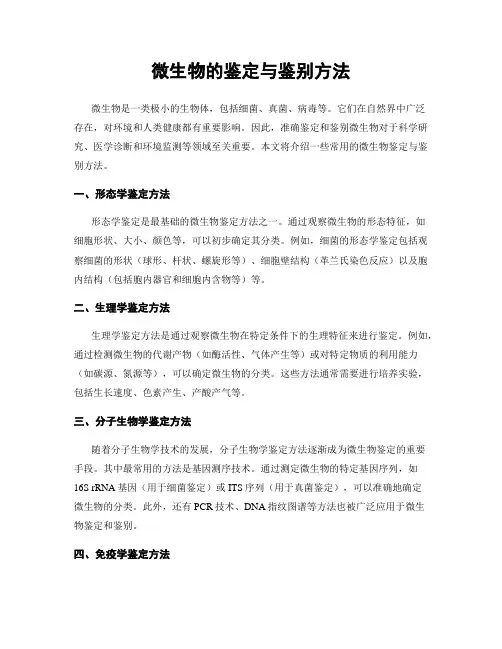 微生物的鉴定与鉴别方法

微生物是一类极小的生物体，包括细菌、真菌、病毒等。它们在自然界中广泛存在，对环境和人类健康都有重要影响。因此，准确鉴定和鉴别微生物对于科学研究、医学诊断和环境监测等领域至关重要。本文将介绍一些常用的微生物鉴定与鉴别方法。

一、形态学鉴定方法

形态学鉴定是最基础的微生物鉴定方法之一。通过观察微生物的形态特征，如细胞形状、大小、颜色等，可以初步确定其分类。例如，细菌的形态学鉴定包括观察细菌的形状（球形、杆状、螺旋形等）、细胞壁结构（革兰氏染色反应）以及胞内结构（包括胞内器官和细胞内含物等）等。

二、生理学鉴定方法

生理学鉴定方法是通过观察微生物在特定条件下的生理特征来进行鉴定。例如，通过检测微生物的代谢产物（如酶活性、气体产生等）或对特定物质的利用能力（如碳源、氮源等），可以确定微生物的分类。这些方法通常需要进行培养实验，包括生长速度、色素产生、产酸产气等。

三、分子生物学鉴定方法

随着分子生物学技术的发展，分子生物学鉴定方法逐渐成为微生物鉴定的重要手段。其中最常用的方法是基因测序技术。通过测定微生物的特定基因序列，如16S rRNA基因（用于细菌鉴定）或ITS序列（用于真菌鉴定），可以准确地确定微生物的分类。此外，还有PCR技术、DNA指纹图谱等方法也被广泛应用于微生物鉴定和鉴别。

四、免疫学鉴定方法